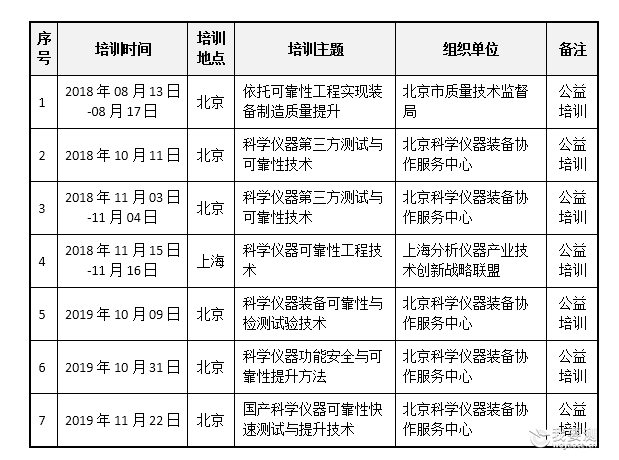 | 序号 | 培训时间 | 培训地点 | 培训主题 | 组织单位 | 备注 |
|---|---|---|---|---|---|
| 1 | 2018年08月13日-08月17日 | 北京 | 依托可靠性工程实现装备制造质量提升 | 北京市质量技术监督局 | 公益培训 |
| 2 | 2018年10月11日 | 北京 | 科学仪器第三方测试与可靠性技术 | 北京科学仪器装备协作服务中心 | 公益培训 |
| 3 | 2018年11月03日-11月04日 | 北京 | 科学仪器第三方测试与可靠性技术 | 北京科学仪器装备协作服务中心 | 公益培训 |
| 4 | 2018年11月15日-11月16日 | 上海 | 科学仪器可靠性工程技术 | 上海分析仪器产业技术创新战略联盟 | 公益培训 |
| 5 | 2019年10月09日 | 北京 | 科学仪器装备可靠性与检测试验技术 | 北京科学仪器装备协作服务中心 | 公益培训 |
| 6 | 2019年10月31日 | 北京 | 科学仪器功能安全与可靠性提升方法 | 北京科学仪器装备协作服务中心 | 公益培训 |
| 7 | 2019年11月22日 | 北京 | 国产科学仪器可靠性快速测试与提升技术 | 北京科学仪器装备协作服务中心 | 公益培训 |